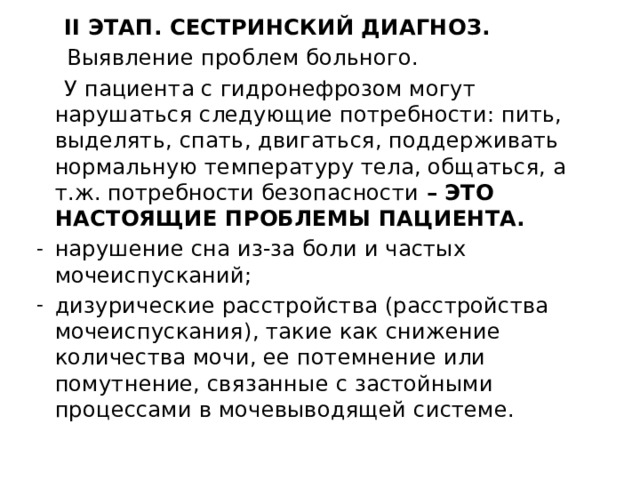 II ЭТАП. СЕСТРИНСКИЙ ДИАГНОЗ.

Выявление проблем больного.

У пациента с гидронефрозом могут нарушаться следующие потребности: пить, выделять, спать, двигаться, поддерживать нормальную температуру тела, общаться, а т.ж. потребности безопасности – ЭТО НАСТОЯЩИЕ ПРОБЛЕМЫ ПАЦИЕНТА.

- нарушение сна из-за боли и частых мочеиспусканий;
- дизурические расстройства (расстройства мочеиспускания), такие как снижение количества мочи, ее потемнение или помутнение, связанные с застойными процессами в мочевыводящей системе.